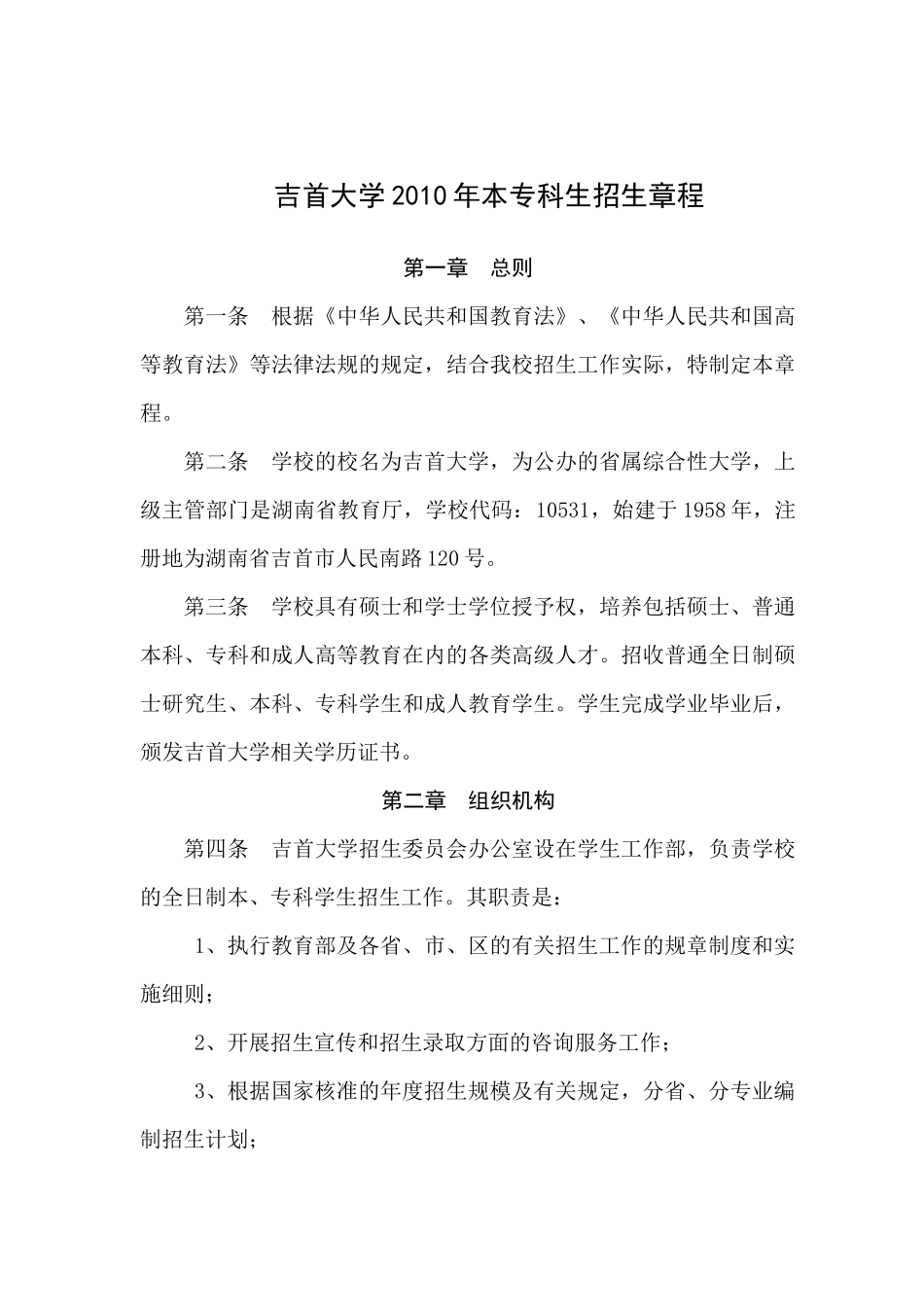 吉首大学2010年本专科生招生章程

第一章 总则

第一条 根据《中华人民共和国教育法》、《中华人民共和国高等教育法》等法律法规的规定，结合我校招生工作实际，特制定本章程。

第二条 学校的校名为吉首大学，为公办的省属综合性大学，上级主管部门是湖南省教育厅，学校代码：10531，始建于1958年，注册地为湖南省吉首市人民南路120号。

第三条 学校具有硕士和学士学位授予权，培养包括硕士、普通本科、专科和成人高等教育在内的各类高级人才。招收普通全日制硕士研究生、本科、专科学生和成人教育学生。学生完成学业毕业后，颁发吉首大学相关学历证书。

第二章 组织机构

第四条 吉首大学招生委员会办公室设在学生工作部，负责学校的全日制本、专科学生招生工作。其职责是：

1、执行教育部及各省、市、区的有关招生工作的规章制度和实施细则；

2、开展招生宣传和招生录取方面的咨询服务工作；

3、根据国家核准的年度招生规模及有关规定，分省、分专业编制招生计划；